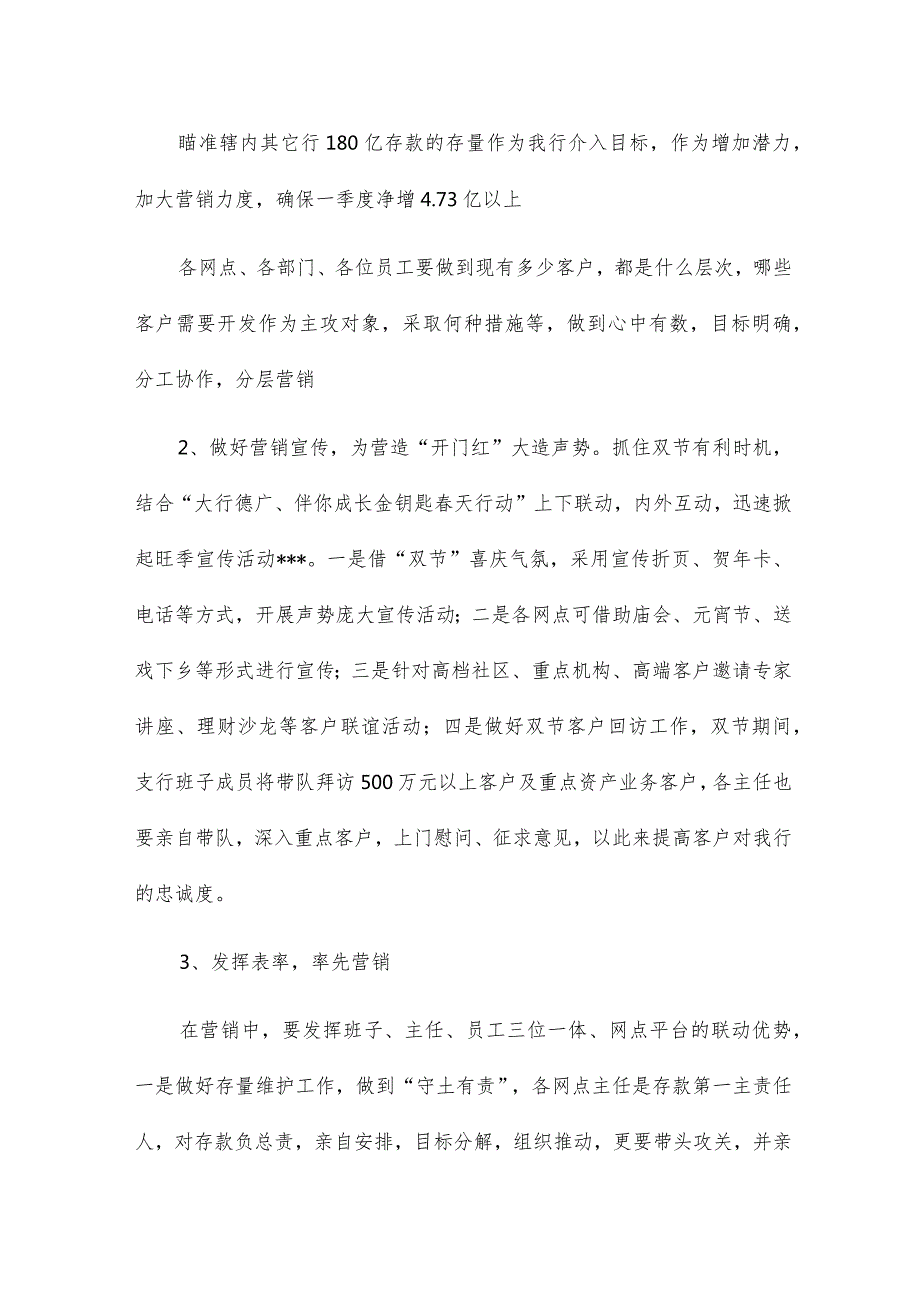 瞄准辖内其它行180亿存款的存量作为我行介入目标，作为增加潜力，加大营销力度，确保一季度净增4.73亿以上

各网点、各部门、各位员工要做到现有多少客户，都是什么层次，哪些客户需要开发作为主攻对象，采取何种措施等，做到心中有数，目标明确，分工协作，分层营销

2、做好营销宣传，为营造“开门红”大造声势。抓住双节有利时机，结合“大行德广、伴你成长金钥匙春天行动”上下联动，内外互动，迅速掀起旺季宣传活动***。一是借“双节”喜庆气氛，采用宣传折页、贺年卡、电话等方式，开展声势庞大宣传活动；二是各网点可借助庙会、元宵节、送戏下乡等形式进行宣传；三是针对高档社区、重点机构、高端客户邀请专家讲座、理财沙龙等客户联谊活动；四是做好双节客户回访工作，双节期间，支行班子成员将带队拜访500万元以上客户及重点资产业务客户，各主任也要亲自带队，深入重点客户，上门慰问、征求意见，以此来提高客户对我行的忠诚度。

3、发挥表率，率先营销

在营销中，要发挥班子、主任、员工三位一体、网点平台的联动优势，一是做好存量维护工作，做到“守土有责”，各网点主任是存款第一主责任人，对存款负总责，亲自安排，目标分解，组织推动，更要带头攻关，并亲